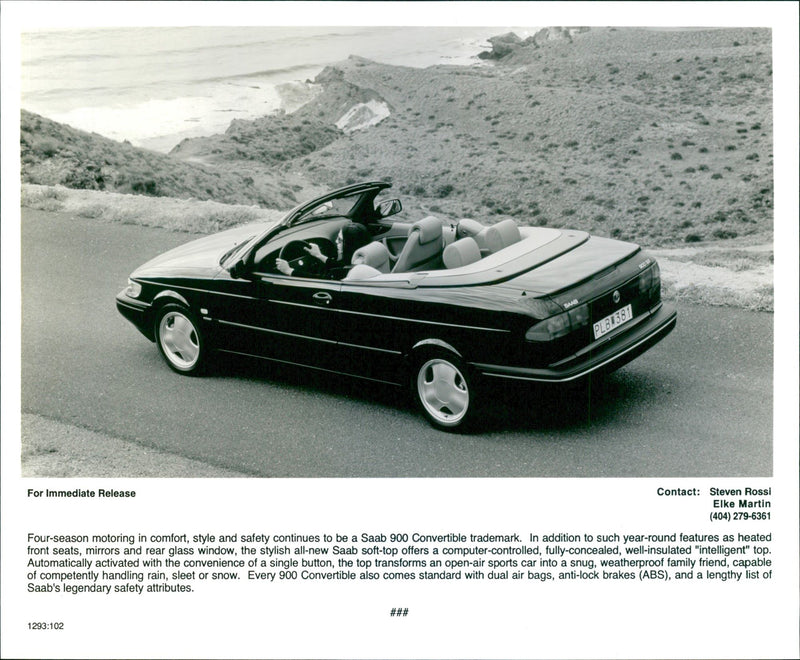 SAAB

PLB 381

For Immediate Release

Contact: Steven Rossi
Elke Martin
(404) 279-6361

Four-season motoring in comfort, style and safety continues to be a Saab 900 Convertible trademark. In addition to such year-round features as heated front seats, mirrors and rear glass window, the stylish all-new Saab soft-top offers a computer-controlled, fully-concealed, well-insulated "intelligent" top. Automatically activated with the convenience of a single button, the top transforms an open-air sports car into a snug, weatherproof family friend, capable of competently handling rain, sleet or snow. Every 900 Convertible also comes standard with dual air bags, anti-lock brakes (ABS), and a lengthy list of Saab's legendary safety attributes.

###

1293:102